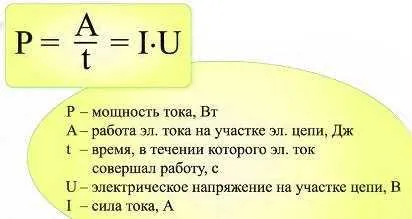 $P = \frac{A}{t} = I \cdot U$

P – мощность тока, Вт
A – работа эл. тока на участке эл. цепи, Дж
t – время, в течении которого эл. ток совершал работу, с
U – электрическое напряжение на участке цепи, В
I – сила тока, А